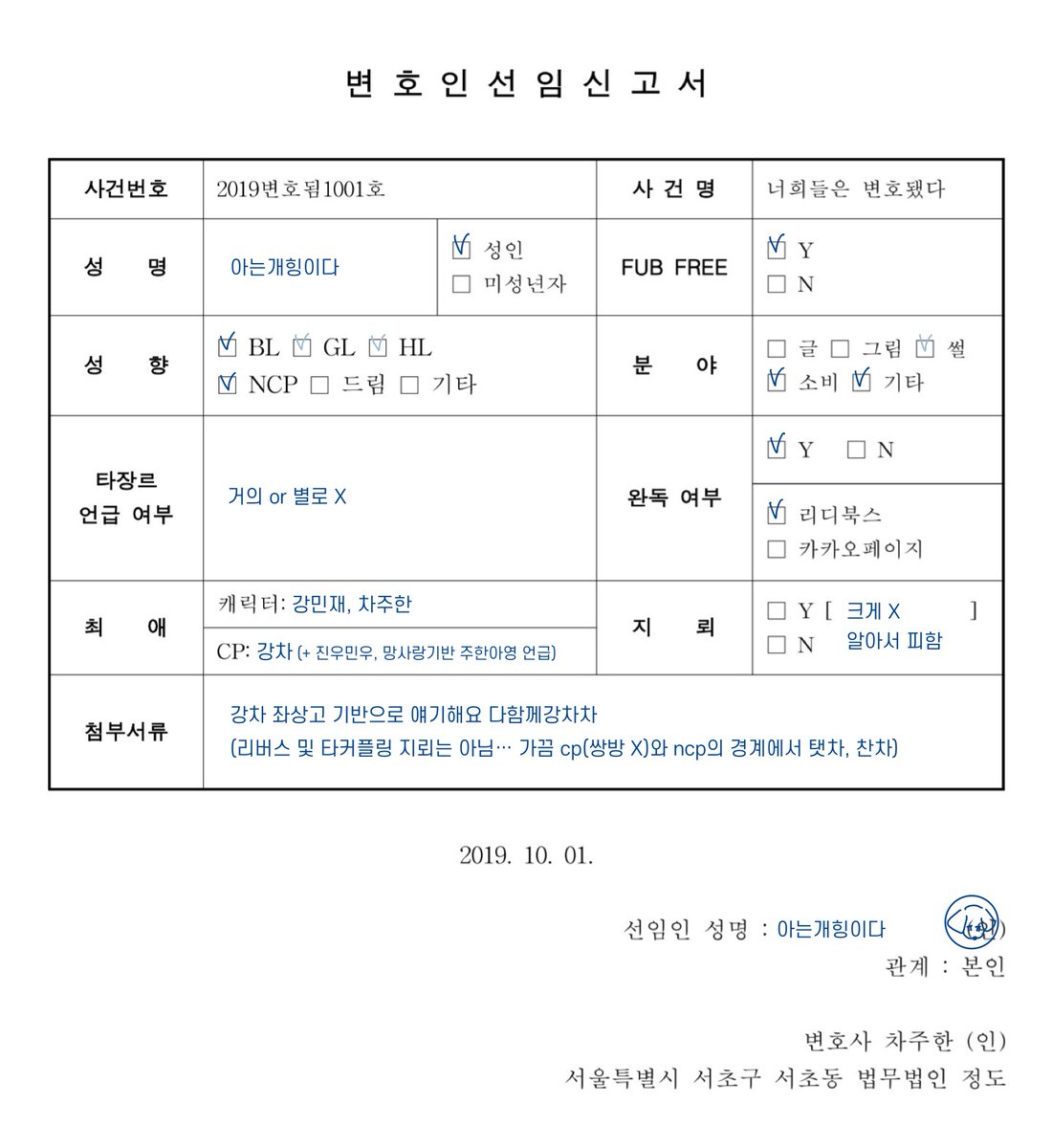 변 호 인 선 임 신 고 서

| 사건번호 | 2019변호됨1001호 | | 사 건 명 | 너희들은 변호됐다 |
|---|---|---|---|---|
| 성 명 | 아는개힝이다 | ☑ 성인 ☐ 미성년자 | FUB FREE | ☑ Y ☐ N |
| 성 향 | ☑ BL ☑ GL ☑ HL ☑ NCP ☐ 드림 ☐ 기타 | | 분 야 | ☐ 글 ☐ 그림 ☑ 썰 ☑ 소비 ☑ 기타 |
| 타장르 언급 여부 | 거의 or 별로 X | | 완독 여부 | ☑ Y ☐ N ☑ 리디북스 ☐ 카카오페이지 |
| 최 애 | 캐릭터: 강민재, 차주한 CP: 강차 (+ 진우민우, 망사랑기반 주한아영 언급) | | 지 뢰 | ☐ Y [ 크게 X ] ☐ N 알아서 피함 |
| 첨부서류 | 강차 좌상고 기반으로 얘기해요 다함께강차차 (리버스 및 타커플링 지뢰는 아님… 가끔 cp(쌍방 X)와 ncp의 경계에서 탯차, 찬차) | | | |

2019. 10. 01.

선임인 성명 : 아는개힝이다 (인)
관계 : 본인

변호사 차주한 (인)
서울특별시 서초구 서초동 법무법인 정도